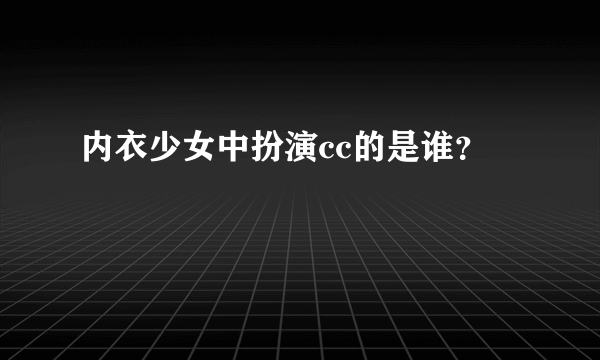 内衣少女中扮演cc的是谁？